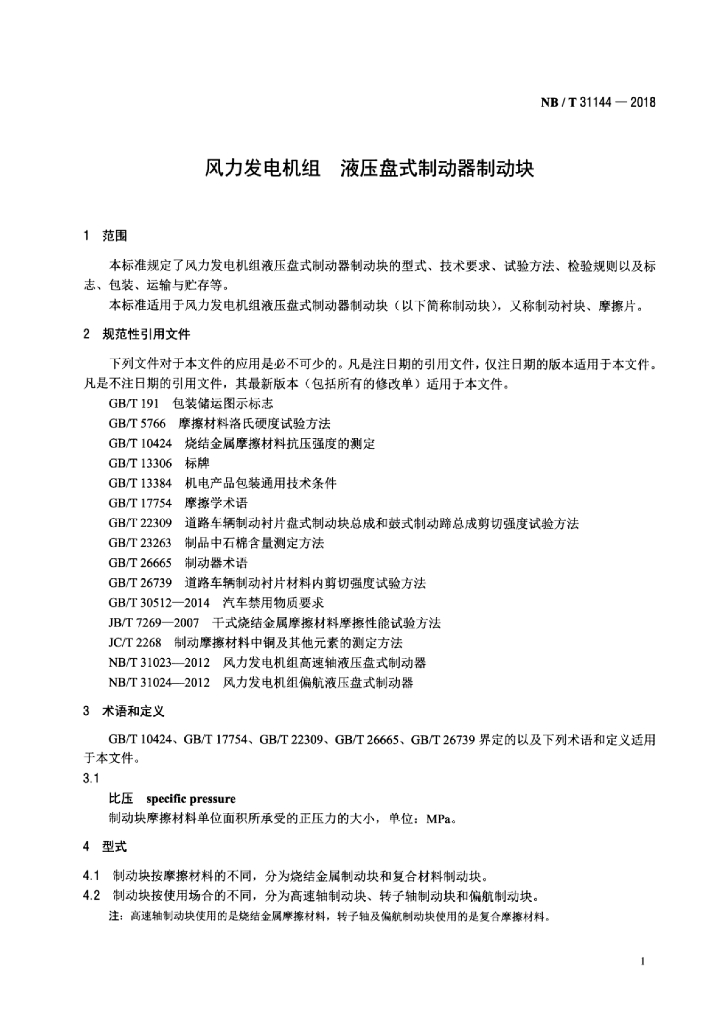 NB / T 31144 — 2018

风力发电机组　液压盘式制动器制动块

1　范围

本标准规定了风力发电机组液压盘式制动器制动块的型式、技术要求、试验方法、检验规则以及标志、包装、运输与贮存等。

本标准适用于风力发电机组液压盘式制动器制动块（以下简称制动块），又称制动衬块、摩擦片。

2　规范性引用文件

下列文件对于本文件的应用是必不可少的。凡是注日期的引用文件，仅注日期的版本适用于本文件。凡是不注日期的引用文件，其最新版本（包括所有的修改单）适用于本文件。

GB/T 191　包装储运图示标志
GB/T 5766　摩擦材料洛氏硬度试验方法
GB/T 10424　烧结金属摩擦材料抗压强度的测定
GB/T 13306　标牌
GB/T 13384　机电产品包装通用技术条件
GB/T 17754　摩擦学术语
GB/T 22309　道路车辆制动衬片盘式制动块总成和鼓式制动蹄总成剪切强度试验方法
GB/T 23263　制品中石棉含量测定方法
GB/T 26665　制动器术语
GB/T 26739　道路车辆制动衬片材料内剪切强度试验方法
GB/T 30512—2014　汽车禁用物质要求
JB/T 7269—2007　干式烧结金属摩擦材料摩擦性能试验方法
JC/T 2268　制动摩擦材料中铜及其他元素的测定方法
NB/T 31023—2012　风力发电机组高速轴液压盘式制动器
NB/T 31024—2012　风力发电机组偏航液压盘式制动器

3　术语和定义

GB/T 10424、GB/T 17754、GB/T 22309、GB/T 26665、GB/T 26739 界定的以及下列术语和定义适用于本文件。

3.1

比压　specific pressure

制动块摩擦材料单位面积所承受的正压力的大小，单位：MPa。

4　型式

4.1　制动块按摩擦材料的不同，分为烧结金属制动块和复合材料制动块。

4.2　制动块按使用场合的不同，分为高速轴制动块、转子轴制动块和偏航制动块。

注：高速轴制动块使用的是烧结金属摩擦材料，转子轴及偏航制动块使用的是复合摩擦材料。

1